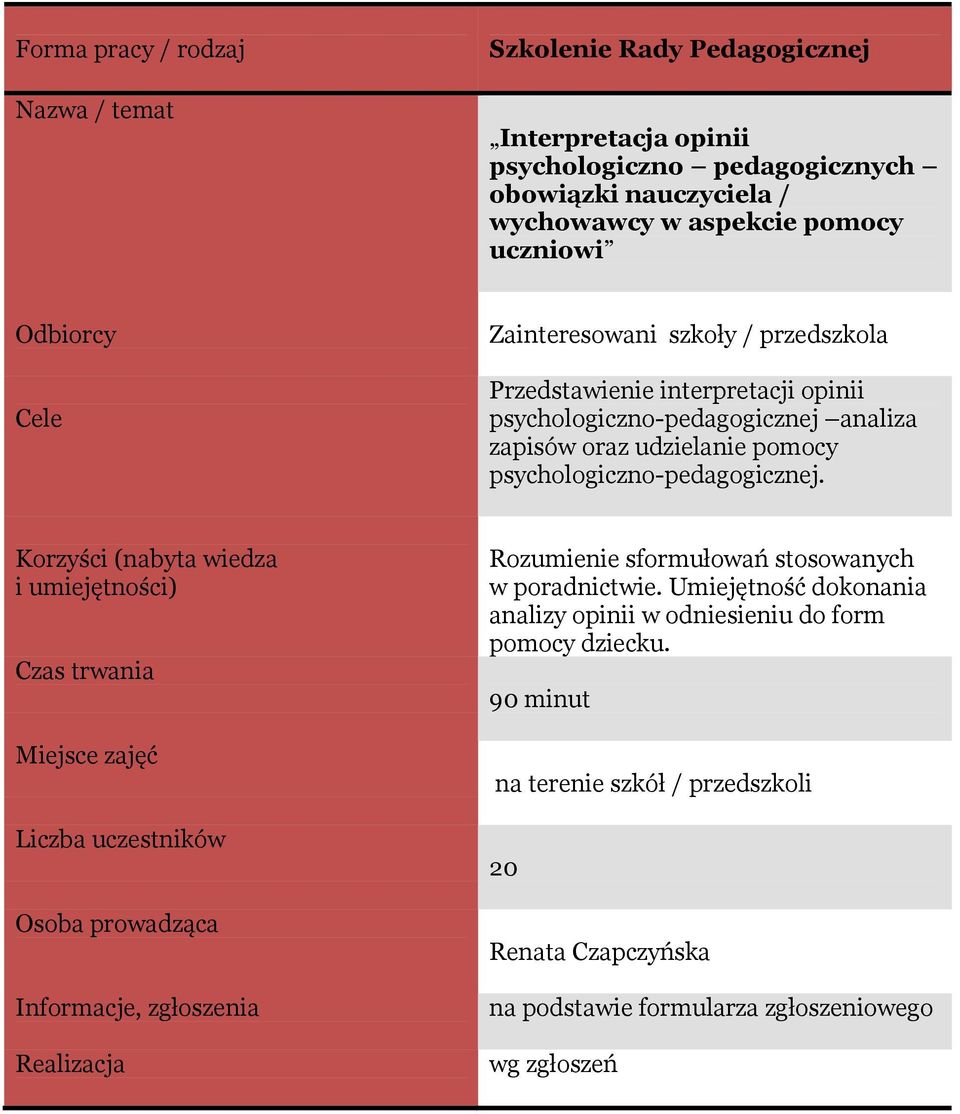 | Forma pracy / rodzaj | Szkolenie Rady Pedagogicznej |
|---|---|
| Nazwa / temat | „Interpretacja opinii psychologiczno – pedagogicznych – obowiązki nauczyciela / wychowawcy w aspekcie pomocy uczniowi” |
| Odbiorcy | Zainteresowani szkoły / przedszkola |
| Cele | Przedstawienie interpretacji opinii psychologiczno-pedagogicznej –analiza zapisów oraz udzielanie pomocy psychologiczno-pedagogicznej. |
| Korzyści (nabyta wiedza i umiejętności) | Rozumienie sformułowań stosowanych w poradnictwie. Umiejętność dokonania analizy opinii w odniesieniu do form pomocy dziecku. |
| Czas trwania | 90 minut |
| Miejsce zajęć | na terenie szkół / przedszkoli |
| Liczba uczestników | 20 |
| Osoba prowadząca | Renata Czapczyńska |
| Informacje, zgłoszenia | na podstawie formularza zgłoszeniowego |
| Realizacja | wg zgłoszeń |